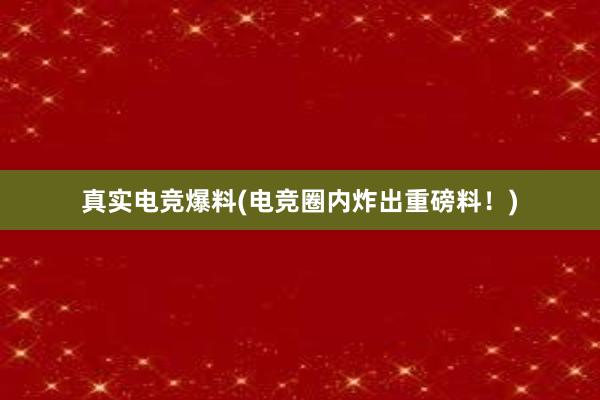 真实电竞爆料(电竞圈内炸出重磅料！)